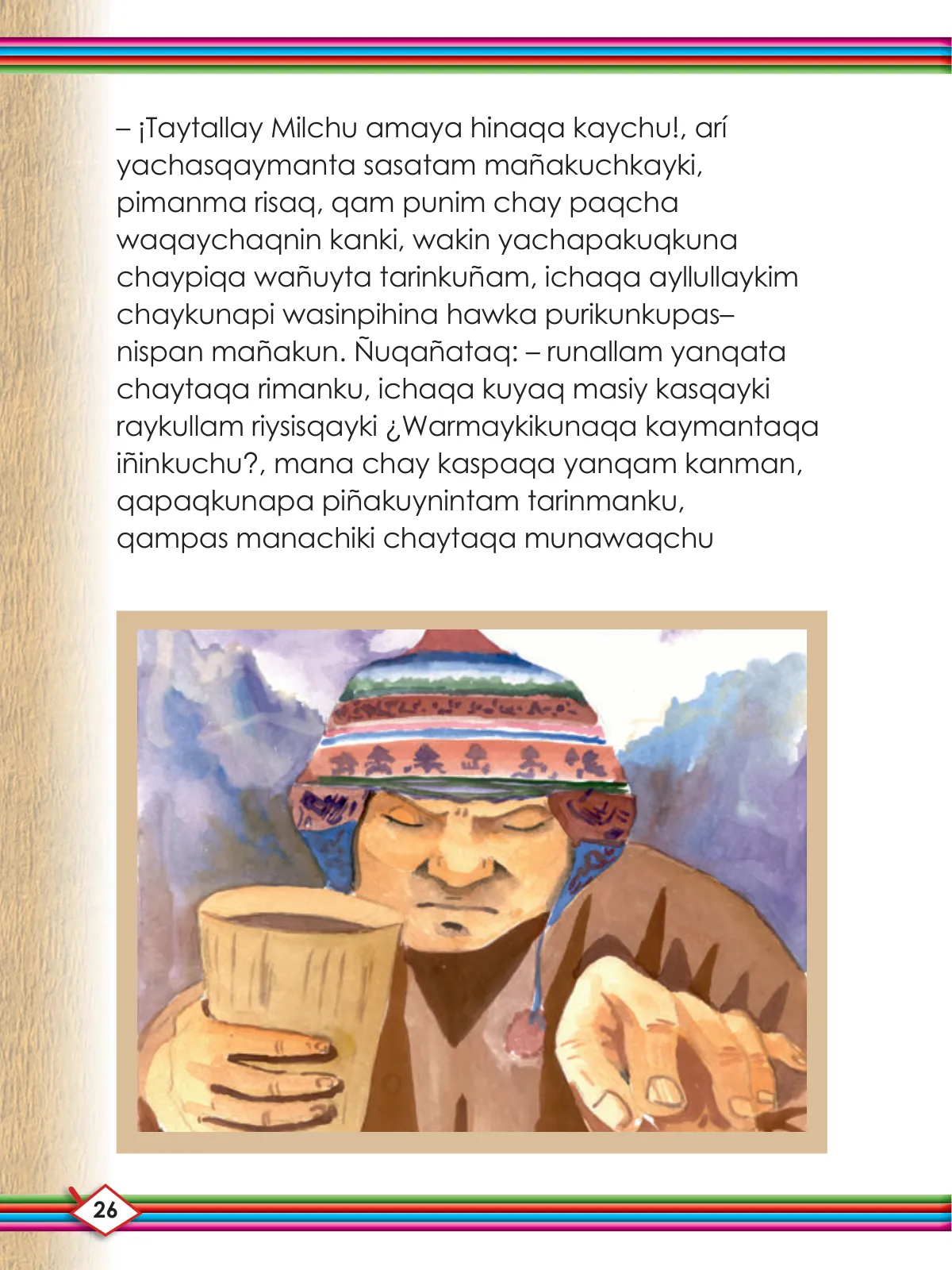 – ¡Taytallay Milchu amaya hinaqa kaychu!, arí yachasqaymanta sasatam mañakuchkayki, pimanma risaq, qam punim chay paqcha waqaychaqnin kanki, wakin yachapakuqkuna chaypiqa wañuyta tarinkuñam, ichaqa ayllullaykim chaykunapi wasinpihina hawka purikunkupas– nispan mañakun. Ñuqañataq: – runallam yanqata chaytaqa rimanku, ichaqa kuyaq masiy kasqayki raykullam riysisqayki ¿Warmaykikunaqa kaymantaqa iñinkuchu?, mana chay kaspaqa yanqam kanman, qapaqkunapa piñakuynintam tarinmanku, qampas manachiki chaytaqa munawaqchu

26